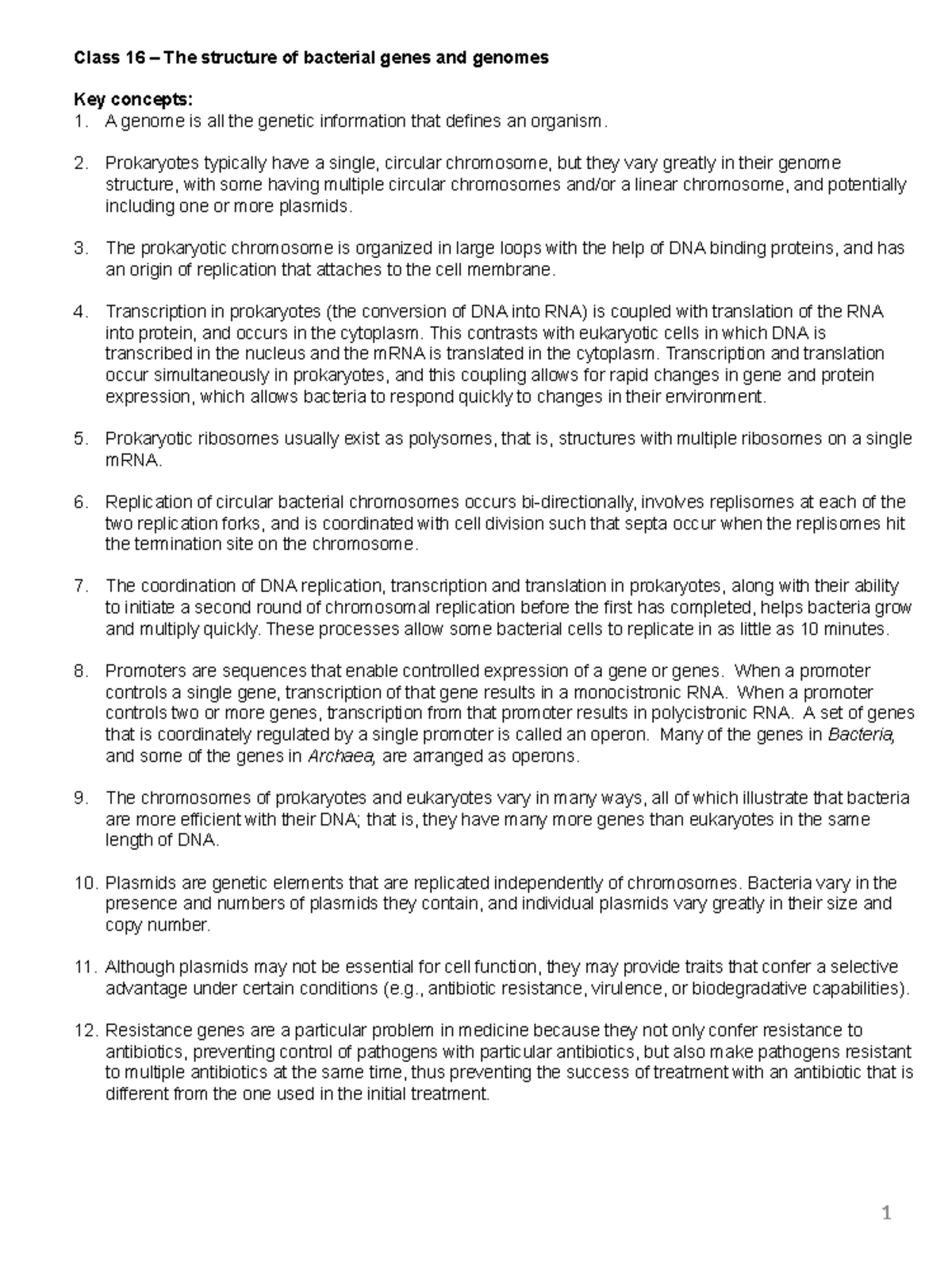 Class 16 – The structure of bacterial genes and genomes

Key concepts:
1. A genome is all the genetic information that defines an organism.

2. Prokaryotes typically have a single, circular chromosome, but they vary greatly in their genome structure, with some having multiple circular chromosomes and/or a linear chromosome, and potentially including one or more plasmids.

3. The prokaryotic chromosome is organized in large loops with the help of DNA binding proteins, and has an origin of replication that attaches to the cell membrane.

4. Transcription in prokaryotes (the conversion of DNA into RNA) is coupled with translation of the RNA into protein, and occurs in the cytoplasm. This contrasts with eukaryotic cells in which DNA is transcribed in the nucleus and the mRNA is translated in the cytoplasm. Transcription and translation occur simultaneously in prokaryotes, and this coupling allows for rapid changes in gene and protein expression, which allows bacteria to respond quickly to changes in their environment.

5. Prokaryotic ribosomes usually exist as polysomes, that is, structures with multiple ribosomes on a single mRNA.

6. Replication of circular bacterial chromosomes occurs bi-directionally, involves replisomes at each of the two replication forks, and is coordinated with cell division such that septa occur when the replisomes hit the termination site on the chromosome.

7. The coordination of DNA replication, transcription and translation in prokaryotes, along with their ability to initiate a second round of chromosomal replication before the first has completed, helps bacteria grow and multiply quickly. These processes allow some bacterial cells to replicate in as little as 10 minutes.

8. Promoters are sequences that enable controlled expression of a gene or genes. When a promoter controls a single gene, transcription of that gene results in a monocistronic RNA. When a promoter controls two or more genes, transcription from that promoter results in polycistronic RNA. A set of genes that is coordinately regulated by a single promoter is called an operon. Many of the genes in Bacteria, and some of the genes in Archaea, are arranged as operons.

9. The chromosomes of prokaryotes and eukaryotes vary in many ways, all of which illustrate that bacteria are more efficient with their DNA; that is, they have many more genes than eukaryotes in the same length of DNA.

10. Plasmids are genetic elements that are replicated independently of chromosomes. Bacteria vary in the presence and numbers of plasmids they contain, and individual plasmids vary greatly in their size and copy number.

11. Although plasmids may not be essential for cell function, they may provide traits that confer a selective advantage under certain conditions (e.g., antibiotic resistance, virulence, or biodegradative capabilities).

12. Resistance genes are a particular problem in medicine because they not only confer resistance to antibiotics, preventing control of pathogens with particular antibiotics, but also make pathogens resistant to multiple antibiotics at the same time, thus preventing the success of treatment with an antibiotic that is different from the one used in the initial treatment.

1